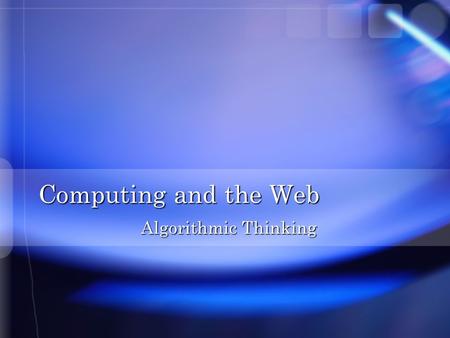 Computing and the Web

Algorithmic Thinking